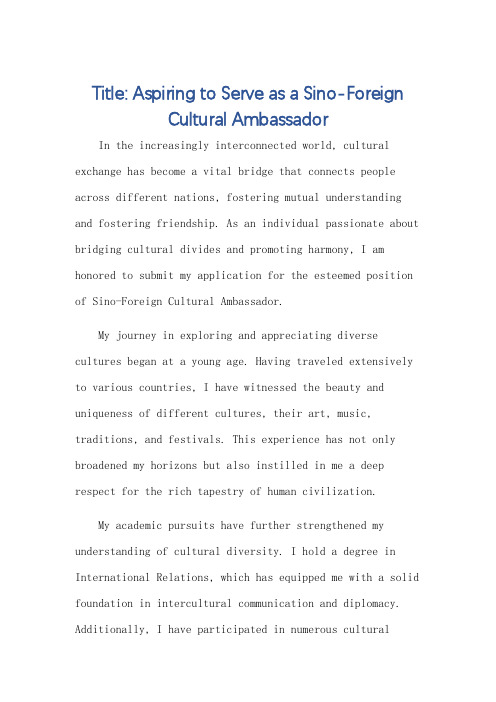 Title: Aspiring to Serve as a Sino-Foreign Cultural Ambassador

In the increasingly interconnected world, cultural exchange has become a vital bridge that connects people across different nations, fostering mutual understanding and fostering friendship. As an individual passionate about bridging cultural divides and promoting harmony, I am honored to submit my application for the esteemed position of Sino-Foreign Cultural Ambassador.

My journey in exploring and appreciating diverse cultures began at a young age. Having traveled extensively to various countries, I have witnessed the beauty and uniqueness of different cultures, their art, music, traditions, and festivals. This experience has not only broadened my horizons but also instilled in me a deep respect for the rich tapestry of human civilization.

My academic pursuits have further strengthened my understanding of cultural diversity. I hold a degree in International Relations, which has equipped me with a solid foundation in intercultural communication and diplomacy. Additionally, I have participated in numerous cultural